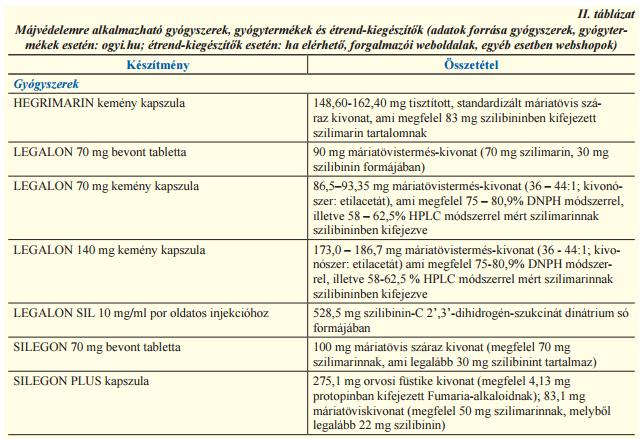 II. táblázat

Májvédelemre alkalmazható gyógyszerek, gyógytermékek és étrend-kiegészítők (adatok forrása gyógyszerek, gyógytermékek esetén: ogyi.hu; étrend-kiegészítők esetén: ha elérhető, forgalmazói weboldalak, egyéb esetben webshopok)

| Készítmény | Összetétel |
|---|---|
| Gyógyszerek | |
| HEGRIMARIN kemény kapszula | 148,60-162,40 mg tisztított, standardizált máriatövis száraz kivonat, ami megfelel 83 mg szilibininben kifejezett szilimarin tartalomnak |
| LEGALON 70 mg bevont tabletta | 90 mg máriatövistermés-kivonat (70 mg szilimarin, 30 mg szilibinin formájában) |
| LEGALON 70 mg kemény kapszula | 86,5–93,35 mg máriatövistermés-kivonat (36 – 44:1; kivonószer: etilacetát), ami megfelel 75 – 80,9% DNPH módszerrel, illetve 58 – 62,5% HPLC módszerrel mért szilimarinnak szilibininben kifejezve |
| LEGALON 140 mg kemény kapszula | 173,0 – 186,7 mg máriatövistermés-kivonat (36 - 44:1; kivonószer: etilacetát) ami megfelel 75-80,9% DNPH módszerrel, illetve 58-62,5 % HPLC módszerrel mért szilimarinnak szilibininben kifejezve |
| LEGALON SIL 10 mg/ml por oldatos injekcióhoz | 528,5 mg szilibinin-C 2',3'-dihidrogén-szukcinát dinátrium só formájában |
| SILEGON 70 mg bevont tabletta | 100 mg máriatövis száraz kivonat (megfelel 70 mg szilimarinnak, ami legalább 30 mg szilibinint tartalmaz) |
| SILEGON PLUS kapszula | 275,1 mg orvosi füstike kivonat (megfelel 4,13 mg protopinban kifejezett Fumaria-alkaloidnak); 83,1 mg máriatöviskivonat (megfelel 50 mg szilimarinnak, melyből legalább 22 mg szilibinin) |